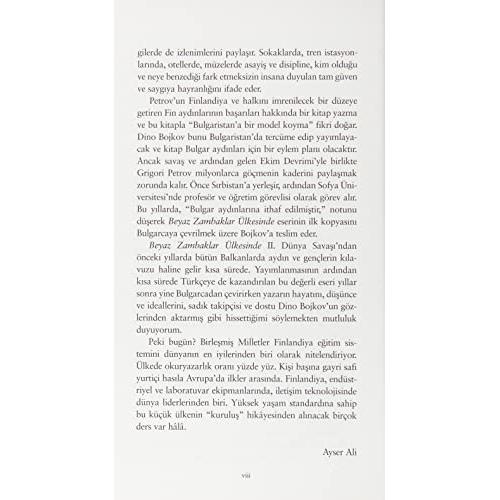 gilerde de izlenimlerini paylaşır. Sokaklarda, tren istasyonlarında, otellerde, müzelerde asayiş ve disipline, kim olduğu ve neye benzediği fark etmeksizin insana duyulan tam güven ve saygıya hayranlığını ifade eder.

Petrov'un Finlandiya ve halkını imrenilecek bir düzeye getiren Fin aydınlarının başarıları hakkında bir kitap yazma ve bu kitapla "Bulgaristan'a bir model koyma" fikri doğar. Dino Bojkov bunu Bulgaristan'da tercüme edip yayımlayacak ve kitap Bulgar aydınları için bir eylem planı olacaktır. Ancak savaş ve ardından gelen Ekim Devrimi'yle birlikte Grigori Petrov milyonlarca göçmenin kaderini paylaşmak zorunda kalır. Önce Sırbistan'a yerleşir, ardından Sofya Üniversitesi'nde profesör ve öğretim görevlisi olarak görev alır. Bu yıllarda, "Bulgar aydınlarına ithaf edilmiştir," notunu düşerek Beyaz Zambaklar Ülkesinde eserinin ilk kopyasını Bulgarcaya çevrilmek üzere Bojkov'a teslim eder.

Beyaz Zambaklar Ülkesinde II. Dünya Savaşı'ndan önceki yıllarda bütün Balkanlarda aydın ve gençlerin kılavuzu haline gelir kısa sürede. Yayımlanmasının ardından kısa sürede Türkçeye de kazandırılan bu değerli eseri yıllar sonra yine Bulgarcadan çevirirken yazarın hayatını, düşünce ve ideallerini, sadık takipçisi ve dostu Dino Bojkov'un gözlerinden aktarmış gibi hissettiğimi söylemekten mutluluk duyuyorum.

Peki bugün? Birleşmiş Milletler Finlandiya eğitim sistemini dünyanın en iyilerinden biri olarak nitelendiriyor. Ülkede okuryazarlık oranı yüzde yüz. Kişi başına gayri safi yurtiçi hasıla Avrupa'da ilkler arasında. Finlandiya, endüstriyel ve laboratuvar ekipmanlarında, iletişim teknolojisinde dünya liderlerinden biri. Yüksek yaşam standardına sahip bu küçük ülkenin "kuruluş" hikâyesinden alınacak birçok ders var hâlâ.

Ayser Ali

viii